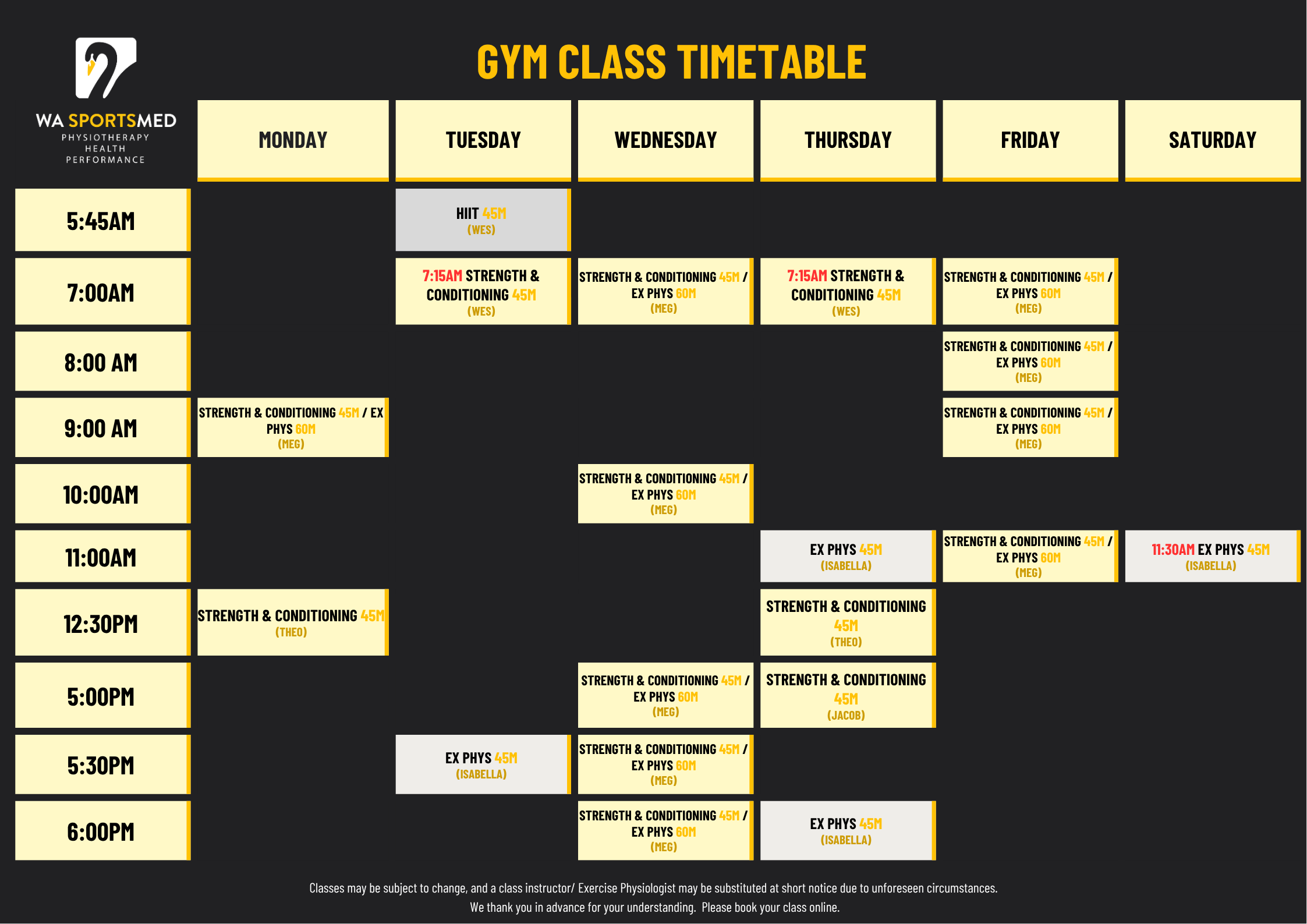 WA SPORTSMED
PHYSIOTHERAPY
HEALTH
PERFORMANCE

GYM CLASS TIMETABLE

| | MONDAY | TUESDAY | WEDNESDAY | THURSDAY | FRIDAY | SATURDAY |
|---|---|---|---|---|---|---|
| 5:45AM | | HIIT 45M (WES) | | | | |
| 7:00AM | | 7:15AM STRENGTH & CONDITIONING 45M (WES) | STRENGTH & CONDITIONING 45M / EX PHYS 60M (MEG) | 7:15AM STRENGTH & CONDITIONING 45M (WES) | STRENGTH & CONDITIONING 45M / EX PHYS 60M (MEG) | |
| 8:00 AM | | | | | STRENGTH & CONDITIONING 45M / EX PHYS 60M (MEG) | |
| 9:00 AM | STRENGTH & CONDITIONING 45M / EX PHYS 60M (MEG) | | | | STRENGTH & CONDITIONING 45M / EX PHYS 60M (MEG) | |
| 10:00AM | | | STRENGTH & CONDITIONING 45M / EX PHYS 60M (MEG) | | | |
| 11:00AM | | | | EX PHYS 45M (ISABELLA) | STRENGTH & CONDITIONING 45M / EX PHYS 60M (MEG) | 11:30AM EX PHYS 45M (ISABELLA) |
| 12:30PM | STRENGTH & CONDITIONING 45M (THEO) | | | STRENGTH & CONDITIONING 45M (THEO) | | |
| 5:00PM | | | STRENGTH & CONDITIONING 45M / EX PHYS 60M (MEG) | STRENGTH & CONDITIONING 45M (JACOB) | | |
| 5:30PM | | EX PHYS 45M (ISABELLA) | STRENGTH & CONDITIONING 45M / EX PHYS 60M (MEG) | | | |
| 6:00PM | | | STRENGTH & CONDITIONING 45M / EX PHYS 60M (MEG) | EX PHYS 45M (ISABELLA) | | |

Classes may be subject to change, and a class instructor/ Exercise Physiologist may be substituted at short notice due to unforeseen circumstances.
We thank you in advance for your understanding. Please book your class online.